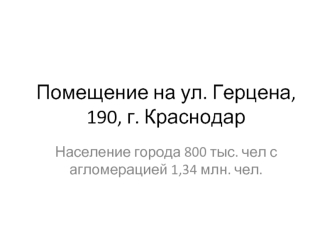 Помещение на ул. Герцена, 190, г. Краснодар

Население города 800 тыс. чел с агломерацией 1,34 млн. чел.